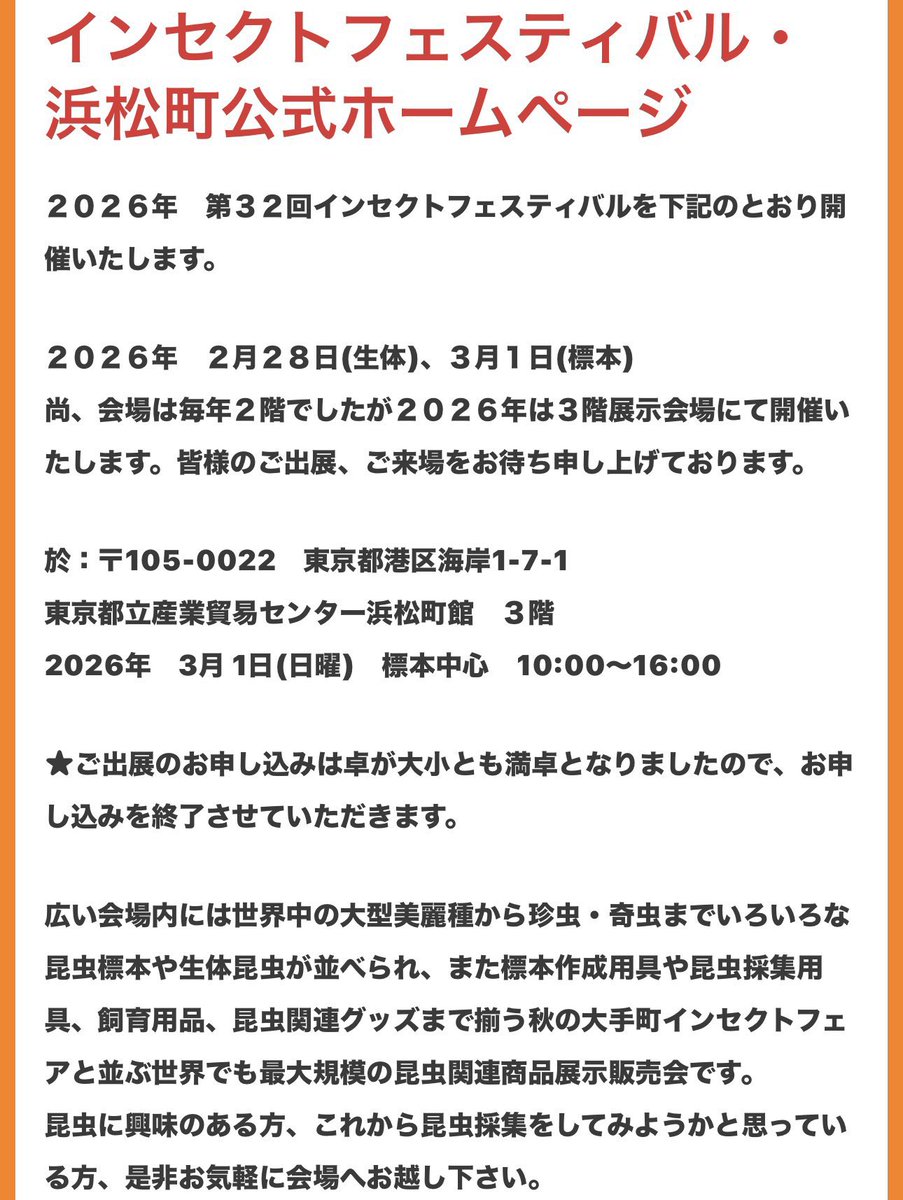 インセクトフェスティバル・浜松町公式ホームページ

２０２６年　第３２回インセクトフェスティバルを下記のとおり開催いたします。

２０２６年　２月２８日(生体)、３月１日(標本)
尚、会場は毎年２階でしたが２０２６年は３階展示会場にて開催いたします。皆様のご出展、ご来場をお待ち申し上げております。

於：〒105-0022　東京都港区海岸1-7-1
東京都立産業貿易センター浜松町館　３階
2026年　3月 1日(日曜)　標本中心　10:00〜16:00

★ご出展のお申し込みは卓が大小とも満卓となりましたので、お申し込みを終了させていただきます。

広い会場内には世界中の大型美麗種から珍虫・奇虫までいろいろな昆虫標本や生体昆虫が並べられ、また標本作成用具や昆虫採集用具、飼育用品、昆虫関連グッズまで揃う秋の大手町インセクトフェアと並ぶ世界でも最大規模の昆虫関連商品展示販売会です。
昆虫に興味のある方、これから昆虫採集をしてみようかと思っている方、是非お気軽に会場へお越し下さい。